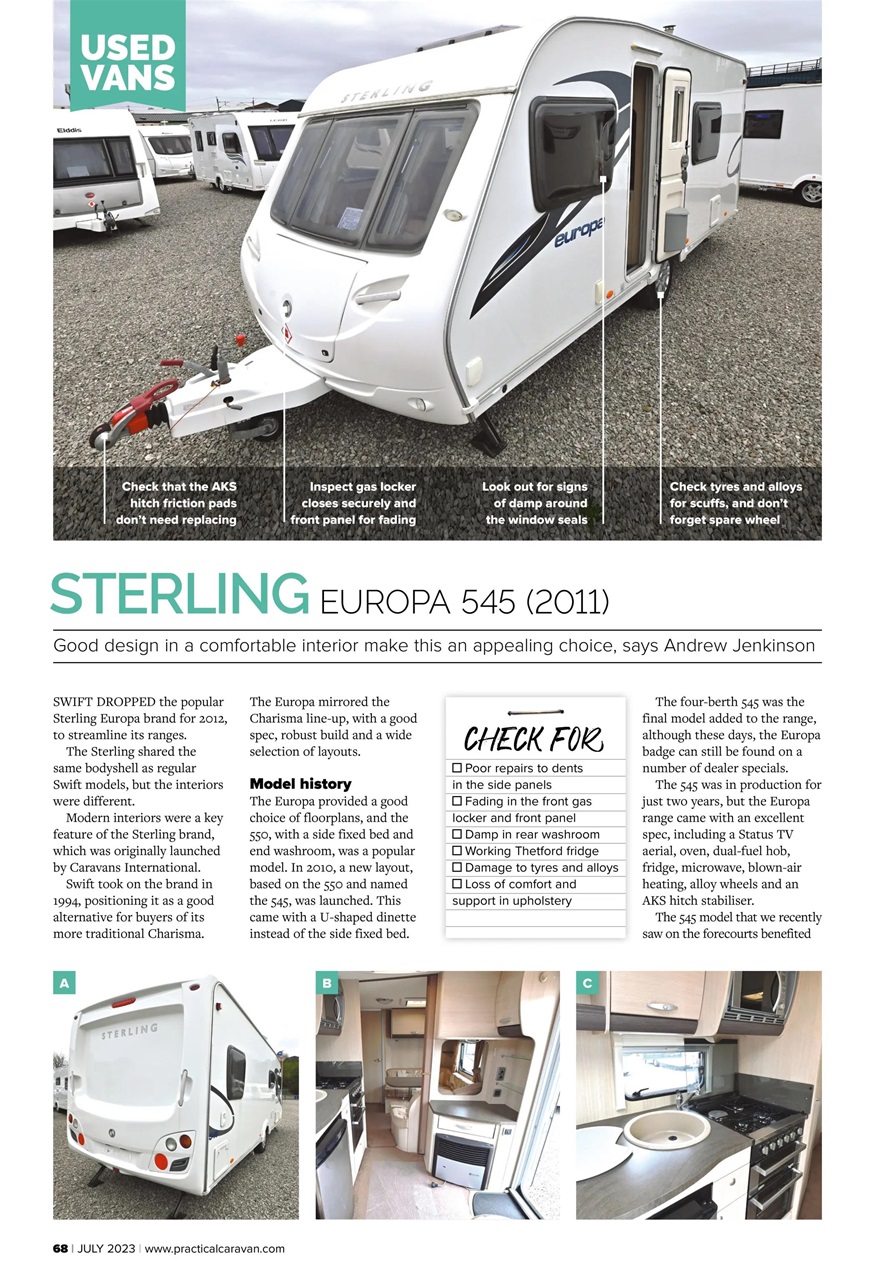 USED VANS

Elddis

STERLING

europa

Check that the AKS hitch friction pads don't need replacing

Inspect gas locker closes securely and front panel for fading

Look out for signs of damp around the window seals

Check tyres and alloys for scuffs, and don't forget spare wheel

STERLING EUROPA 545 (2011)

Good design in a comfortable interior make this an appealing choice, says Andrew Jenkinson

SWIFT DROPPED the popular Sterling Europa brand for 2012, to streamline its ranges.

The Sterling shared the same bodyshell as regular Swift models, but the interiors were different.

Modern interiors were a key feature of the Sterling brand, which was originally launched by Caravans International.

Swift took on the brand in 1994, positioning it as a good alternative for buyers of its more traditional Charisma.

The Europa mirrored the Charisma line-up, with a good spec, robust build and a wide selection of layouts.

Model history

The Europa provided a good choice of floorplans, and the 550, with a side fixed bed and end washroom, was a popular model. In 2010, a new layout, based on the 550 and named the 545, was launched. This came with a U-shaped dinette instead of the side fixed bed.

CHECK FOR

☐ Poor repairs to dents in the side panels
☐ Fading in the front gas locker and front panel
☐ Damp in rear washroom
☐ Working Thetford fridge
☐ Damage to tyres and alloys
☐ Loss of comfort and support in upholstery

The four-berth 545 was the final model added to the range, although these days, the Europa badge can still be found on a number of dealer specials.

The 545 was in production for just two years, but the Europa range came with an excellent spec, including a Status TV aerial, oven, dual-fuel hob, fridge, microwave, blown-air heating, alloy wheels and an AKS hitch stabiliser.

The 545 model that we recently saw on the forecourts benefited

A

STERLING

B

C

68 | JULY 2023 | www.practicalcaravan.com